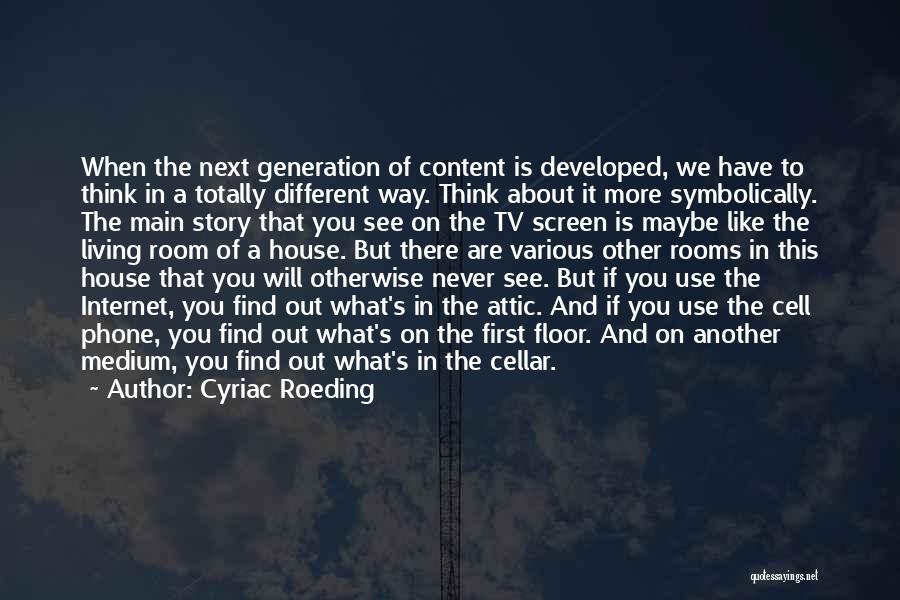 When the next generation of content is developed, we have to think in a totally different way. Think about it more symbolically. The main story that you see on the TV screen is maybe like the living room of a house. But there are various other rooms in this house that you will otherwise never see. But if you use the Internet, you find out what's in the attic. And if you use the cell phone, you find out what's on the first floor. And on another medium, you find out what's in the cellar.

~ Author: Cyriac Roeding

quotessayings.net